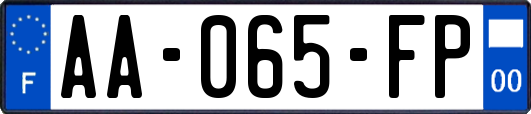 F

AA-065-FP

00